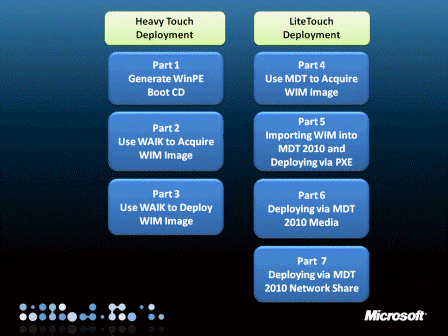 Heavy Touch Deployment

Part 1
Generate WinPE Boot CD

Part 2
Use WAIK to Acquire WIM Image

Part 3
Use WAIK to Deploy WIM Image

LiteTouch Deployment

Part 4
Use MDT to Acquire WIM Image

Part 5
Importing WIM into MDT 2010 and Deploying via PXE

Part 6
Deploying via MDT 2010 Media

Part 7
Deploying via MDT 2010 Network Share

Microsoft